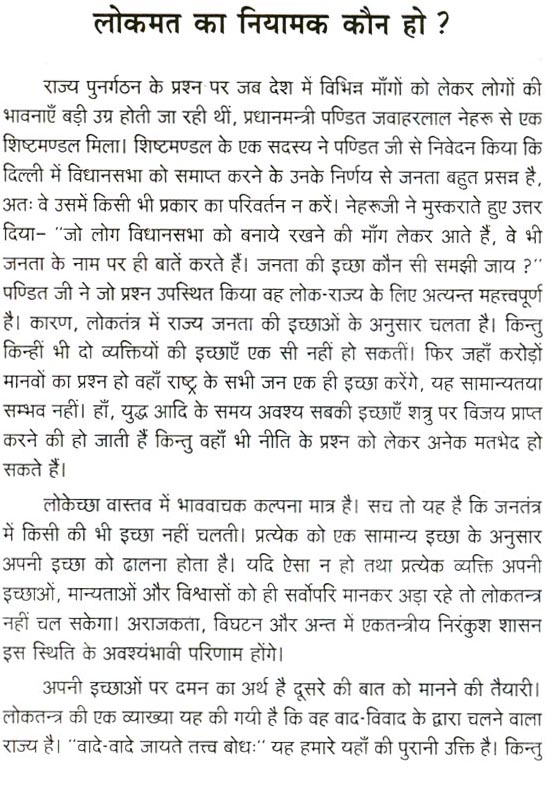 लोकमत का नियामक कौन हो ?

राज्य पुनर्गठन के प्रश्न पर जब देश में विभिन्न माँगों को लेकर लोगों की भावनाएँ बड़ी उग्र होती जा रही थीं, प्रधानमन्त्री पण्डित जवाहरलाल नेहरू से एक शिष्टमण्डल मिला। शिष्टमण्डल के एक सदस्य ने पण्डित जी से निवेदन किया कि दिल्ली में विधानसभा को समाप्त करने के उनके निर्णय से जनता बहुत प्रसन्न है, अतः वे उसमें किसी भी प्रकार का परिवर्तन न करें। नेहरूजी ने मुस्कराते हुए उत्तर दिया– "जो लोग विधानसभा को बनाये रखने की माँग लेकर आते हैं, वे भी जनता के नाम पर ही बातें करते हैं। जनता की इच्छा कौन सी समझी जाय ?" पण्डित जी ने जो प्रश्न उपस्थित किया वह लोक-राज्य के लिए अत्यन्त महत्त्वपूर्ण है। कारण, लोकतंत्र में राज्य जनता की इच्छाओं के अनुसार चलता है। किन्तु किन्हीं भी दो व्यक्तियों की इच्छाएँ एक सी नहीं हो सकतीं। फिर जहाँ करोड़ों मानवों का प्रश्न हो वहाँ राष्ट्र के सभी जन एक ही इच्छा करेंगे, यह सामान्यतया सम्भव नहीं। हाँ, युद्ध आदि के समय अवश्य सबकी इच्छाएँ शत्रु पर विजय प्राप्त करने की हो जाती हैं किन्तु वहाँ भी नीति के प्रश्न को लेकर अनेक मतभेद हो सकते हैं।

लोकेच्छा वास्तव में भाववाचक कल्पना मात्र है। सच तो यह है कि जनतंत्र में किसी की भी इच्छा नहीं चलती। प्रत्येक को एक सामान्य इच्छा के अनुसार अपनी इच्छा को ढालना होता है। यदि ऐसा न हो तथा प्रत्येक व्यक्ति अपनी इच्छाओं, मान्यताओं और विश्वासों को ही सर्वोपरि मानकर अड़ा रहे तो लोकतन्त्र नहीं चल सकेगा। अराजकता, विघटन और अन्त में एकतन्त्रीय निरंकुश शासन इस स्थिति के अवश्यंभावी परिणाम होंगे।

अपनी इच्छाओं पर दमन का अर्थ है दूसरे की बात को मानने की तैयारी। लोकतन्त्र की एक व्याख्या यह की गयी है कि वह वाद-विवाद के द्वारा चलने वाला राज्य है। "वादे-वादे जायते तत्त्व बोधः" यह हमारे यहाँ की पुरानी उक्ति है। किन्तु